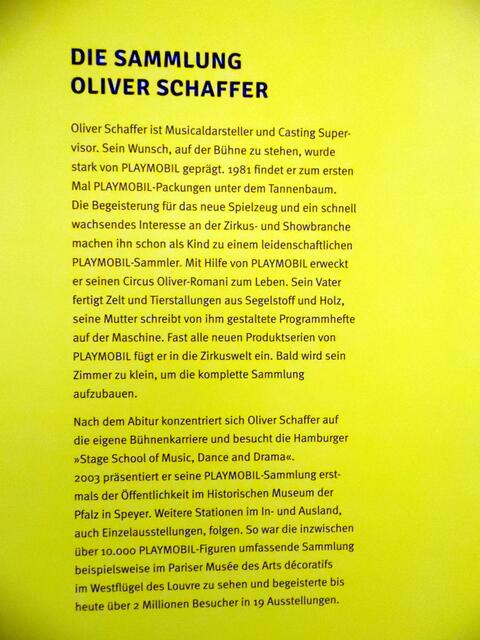 DIE SAMMLUNG
OLIVER SCHAFFER

Oliver Schaffer ist Musicaldarsteller und Casting Supervisor. Sein Wunsch, auf der Bühne zu stehen, wurde stark von PLAYMOBIL geprägt. 1981 findet er zum ersten Mal PLAYMOBIL-Packungen unter dem Tannenbaum. Die Begeisterung für das neue Spielzeug und ein schnell wachsendes Interesse an der Zirkus- und Showbranche machen ihn schon als Kind zu einem leidenschaftlichen PLAYMOBIL-Sammler. Mit Hilfe von PLAYMOBIL erweckt er seinen Circus Oliver-Romani zum Leben. Sein Vater fertigt Zelt und Tierstallungen aus Segelstoff und Holz, seine Mutter schreibt von ihm gestaltete Programmhefte auf der Maschine. Fast alle neuen Produktserien von PLAYMOBIL fügt er in die Zirkuswelt ein. Bald wird sein Zimmer zu klein, um die komplette Sammlung aufzubauen.

Nach dem Abitur konzentriert sich Oliver Schaffer auf die eigene Bühnenkarriere und besucht die Hamburger »Stage School of Music, Dance and Drama«.
2003 präsentiert er seine PLAYMOBIL-Sammlung erstmals der Öffentlichkeit im Historischen Museum der Pfalz in Speyer. Weitere Stationen im In- und Ausland, auch Einzelausstellungen, folgen. So war die inzwischen über 10.000 PLAYMOBIL-Figuren umfassende Sammlung beispielsweise im Pariser Musée des Arts décoratifs im Westflügel des Louvre zu sehen und begeisterte bis heute über 2 Millionen Besucher in 19 Ausstellungen.